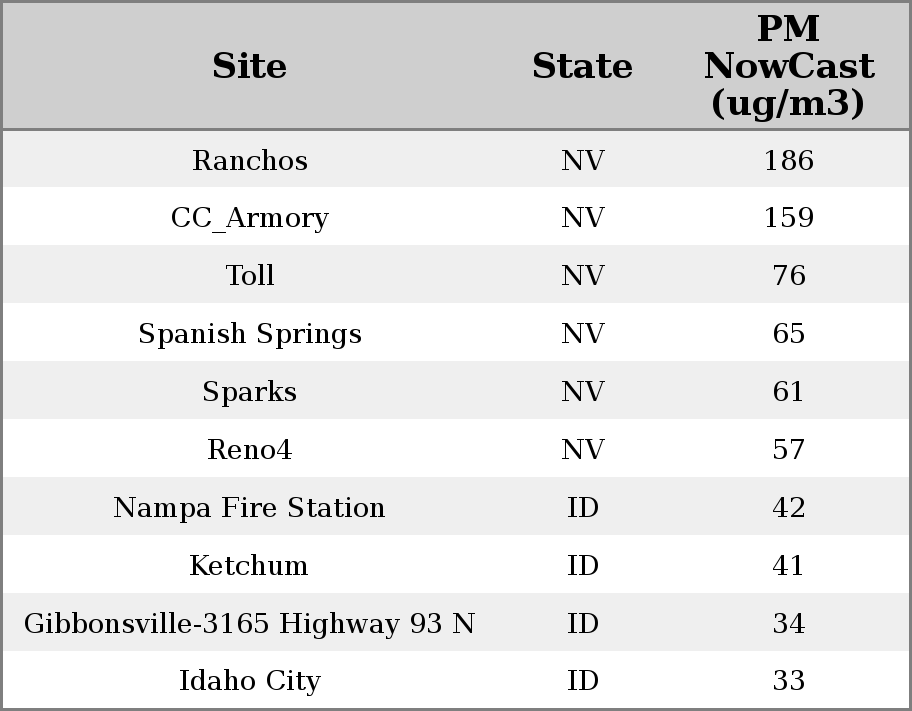 | Site | State | PM NowCast (ug/m3) |
|---|---|---|
| Ranchos | NV | 186 |
| CC_Armory | NV | 159 |
| Toll | NV | 76 |
| Spanish Springs | NV | 65 |
| Sparks | NV | 61 |
| Reno4 | NV | 57 |
| Nampa Fire Station | ID | 42 |
| Ketchum | ID | 41 |
| Gibbonsville-3165 Highway 93 N | ID | 34 |
| Idaho City | ID | 33 |